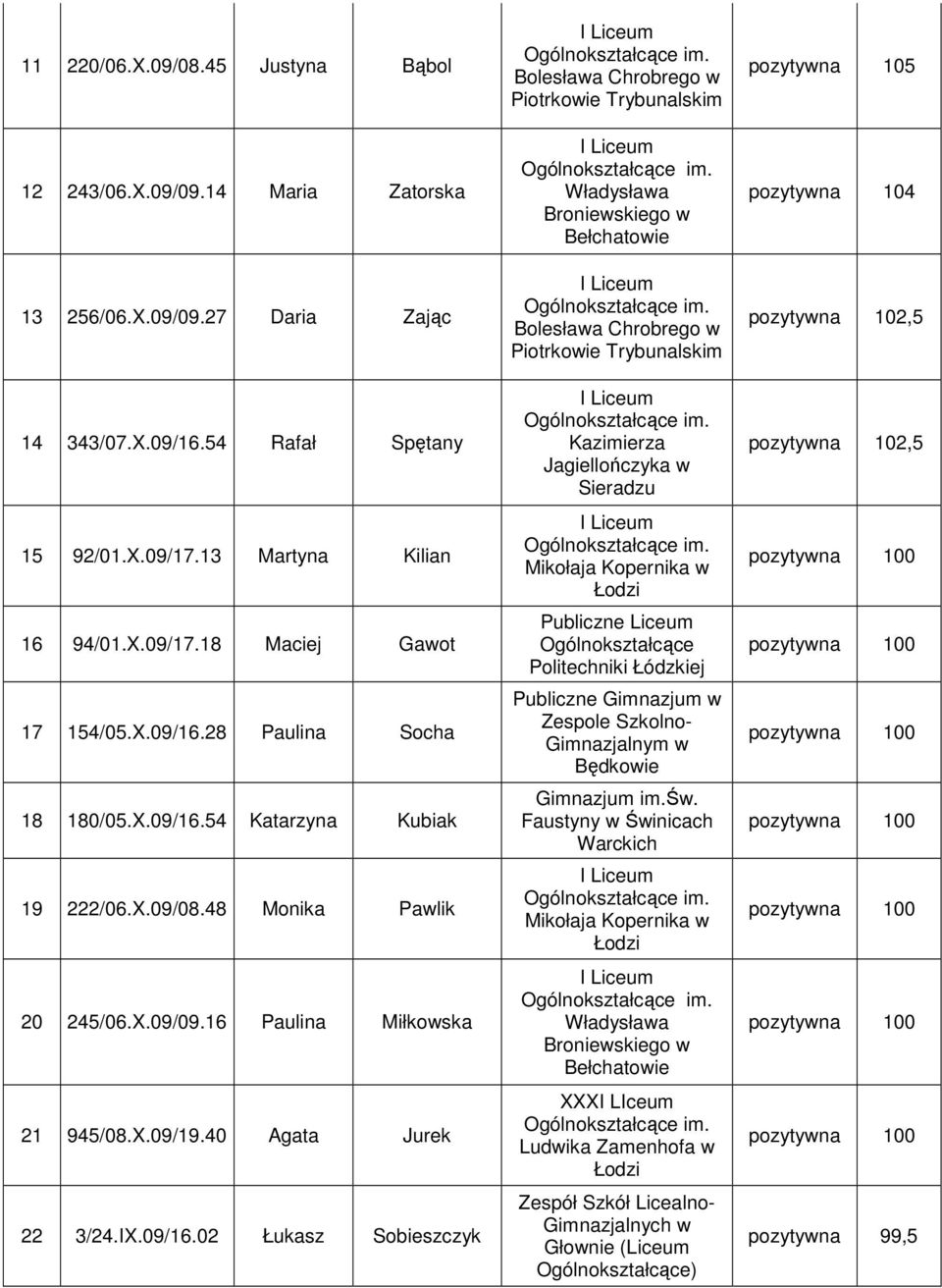 | 11 | 220/06.X.09/08.45 | Justyna | Bąbol | I Liceum Ogólnokształcące im. Bolesława Chrobrego w Piotrkowie Trybunalskim | pozytywna | 105 |
|---|---|---|---|---|---|---|
| 12 | 243/06.X.09/09.14 | Maria | Zatorska | I Liceum Ogólnokształcące im. Władysława Broniewskiego w Bełchatowie | pozytywna | 104 |
| 13 | 256/06.X.09/09.27 | Daria | Zając | I Liceum Ogólnokształcące im. Bolesława Chrobrego w Piotrkowie Trybunalskim | pozytywna | 102,5 |
| 14 | 343/07.X.09/16.54 | Rafał | Spętany | I Liceum Ogólnokształcące im. Kazimierza Jagiellończyka w Sieradzu | pozytywna | 102,5 |
| 15 | 92/01.X.09/17.13 | Martyna | Kilian | I Liceum Ogólnokształcące im. Mikołaja Kopernika w Łodzi | pozytywna | 100 |
| 16 | 94/01.X.09/17.18 | Maciej | Gawot | Publiczne Liceum Ogólnokształcące Politechniki Łódzkiej | pozytywna | 100 |
| 17 | 154/05.X.09/16.28 | Paulina | Socha | Publiczne Gimnazjum w Zespole Szkolno-Gimnazjalnym w Będkowie | pozytywna | 100 |
| 18 | 180/05.X.09/16.54 | Katarzyna | Kubiak | Gimnazjum im.Św. Faustyny w Świnicach Warckich | pozytywna | 100 |
| 19 | 222/06.X.09/08.48 | Monika | Pawlik | I Liceum Ogólnokształcące im. Mikołaja Kopernika w Łodzi | pozytywna | 100 |
| 20 | 245/06.X.09/09.16 | Paulina | Miłkowska | I Liceum Ogólnokształcące im. Władysława Broniewskiego w Bełchatowie | pozytywna | 100 |
| 21 | 945/08.X.09/19.40 | Agata | Jurek | XXXI LIceum Ogólnokształcące im. Ludwika Zamenhofa w Łodzi | pozytywna | 100 |
| 22 | 3/24.IX.09/16.02 | Łukasz | Sobieszczyk | Zespół Szkół Licealno-Gimnazjalnych w Głownie (Liceum Ogólnokształcące) | pozytywna | 99,5 |